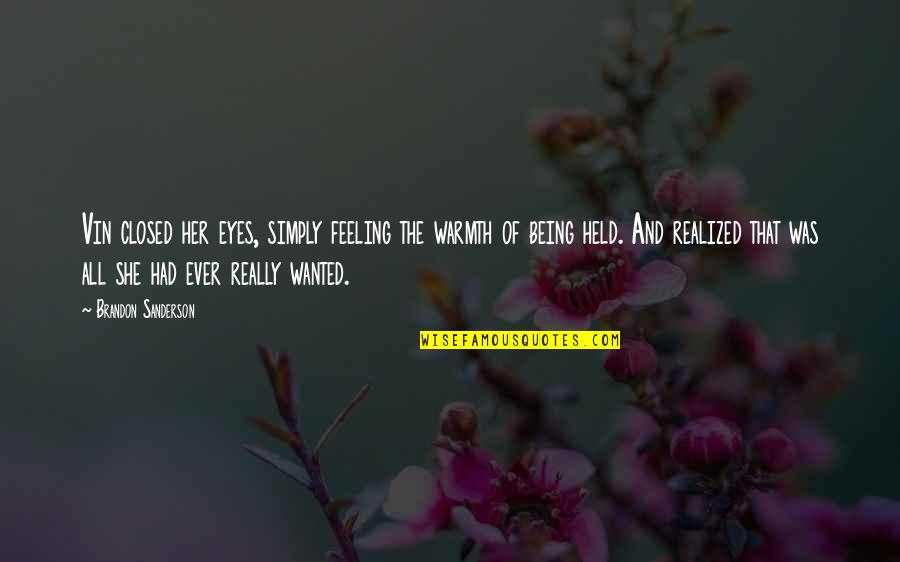 Vin closed her eyes, simply feeling the warmth of being held. And realized that was all she had ever really wanted.

~ Brandon Sanderson

WISEFAMOUSQUOTES.COM